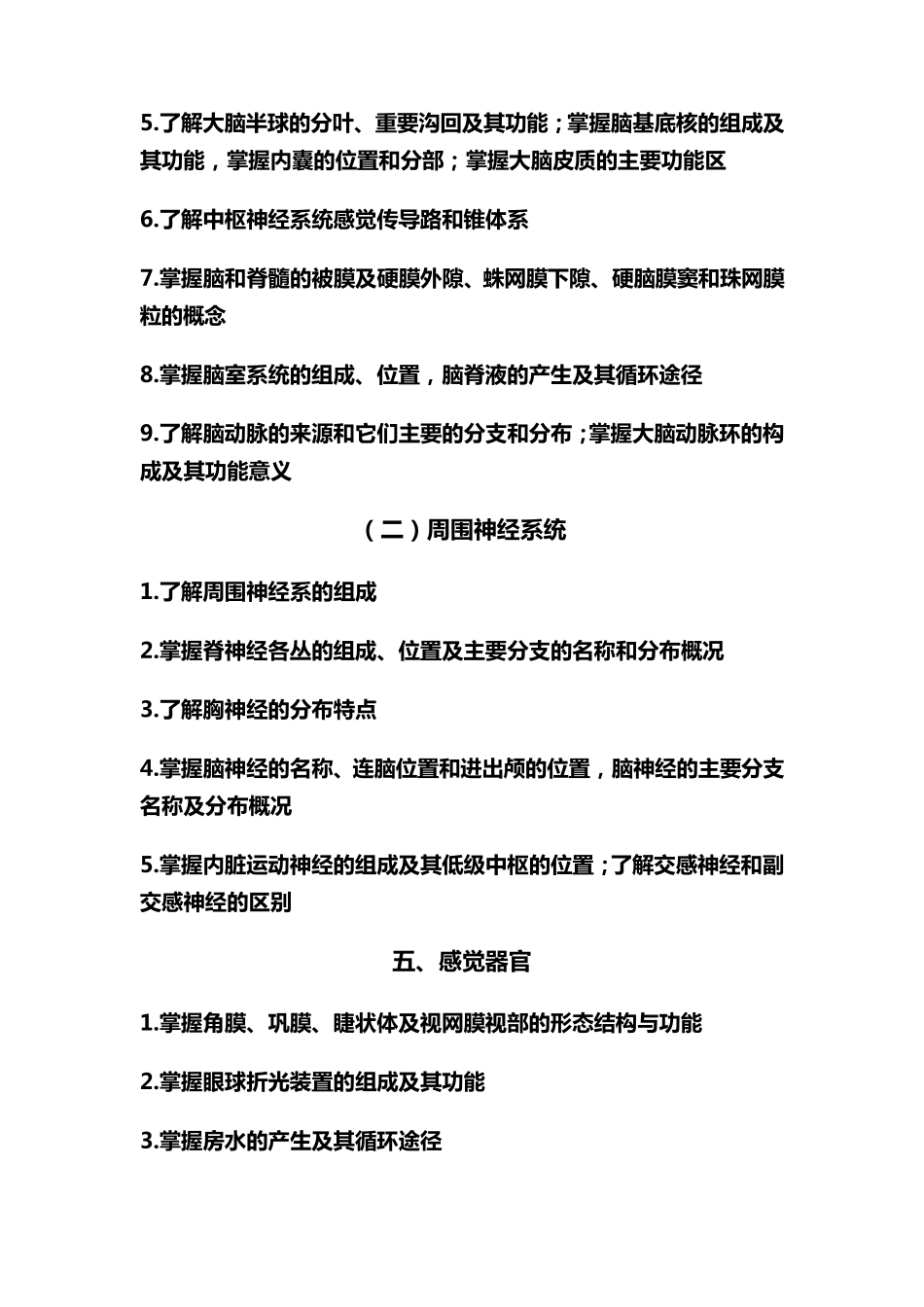 5.了解大脑半球的分叶、重要沟回及其功能；掌握脑基底核的组成及其功能，掌握内囊的位置和分部；掌握大脑皮质的主要功能区

6.了解中枢神经系统感觉传导路和锥体系

7.掌握脑和脊髓的被膜及硬膜外隙、蛛网膜下隙、硬脑膜窦和珠网膜粒的概念

8.掌握脑室系统的组成、位置，脑脊液的产生及其循环途径

9.了解脑动脉的来源和它们主要的分支和分布；掌握大脑动脉环的构成及其功能意义

（二）周围神经系统

1.了解周围神经系的组成

2.掌握脊神经各丛的组成、位置及主要分支的名称和分布概况

3.了解胸神经的分布特点

4.掌握脑神经的名称、连脑位置和进出颅的位置，脑神经的主要分支名称及分布概况

5.掌握内脏运动神经的组成及其低级中枢的位置；了解交感神经和副交感神经的区别

五、感觉器官

1.掌握角膜、巩膜、睫状体及视网膜视部的形态结构与功能

2.掌握眼球折光装置的组成及其功能

3.掌握房水的产生及其循环途径